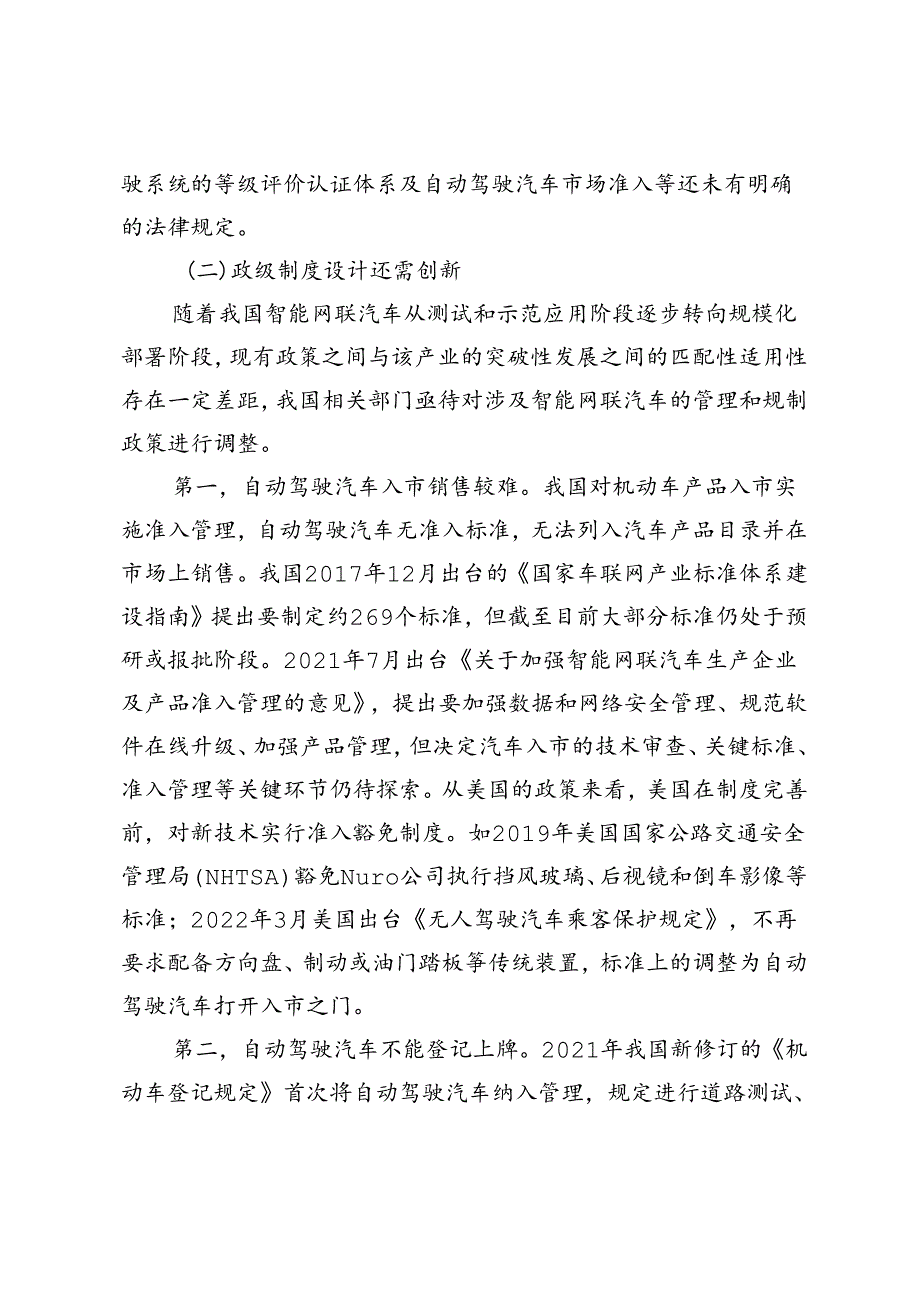 驶系统的等级评价认证体系及自动驾驶汽车市场准入等还未有明确的法律规定。

(二)政级制度设计还需创新

随着我国智能网联汽车从测试和示范应用阶段逐步转向规模化部署阶段，现有政策之间与该产业的突破性发展之间的匹配性适用性存在一定差距，我国相关部门亟待对涉及智能网联汽车的管理和规制政策进行调整。

第一，自动驾驶汽车入市销售较难。我国对机动车产品入市实施准入管理，自动驾驶汽车无准入标准，无法列入汽车产品目录并在市场上销售。我国2017年12月出台的《国家车联网产业标准体系建设指南》提出要制定约269个标准，但截至目前大部分标准仍处于预研或报批阶段。2021年7月出台《关于加强智能网联汽车生产企业及产品准入管理的意见》，提出要加强数据和网络安全管理、规范软件在线升级、加强产品管理，但决定汽车入市的技术审查、关键标准、准入管理等关键环节仍待探索。从美国的政策来看，美国在制度完善前，对新技术实行准入豁免制度。如2019年美国国家公路交通安全管理局(NHTSA)豁免Nuro公司执行挡风玻璃、后视镜和倒车影像等标准；2022年3月美国出台《无人驾驶汽车乘客保护规定》，不再要求配备方向盘、制动或油门踏板等传统装置，标准上的调整为自动驾驶汽车打开入市之门。

第二，自动驾驶汽车不能登记上牌。2021年我国新修订的《机动车登记规定》首次将自动驾驶汽车纳入管理，规定进行道路测试、